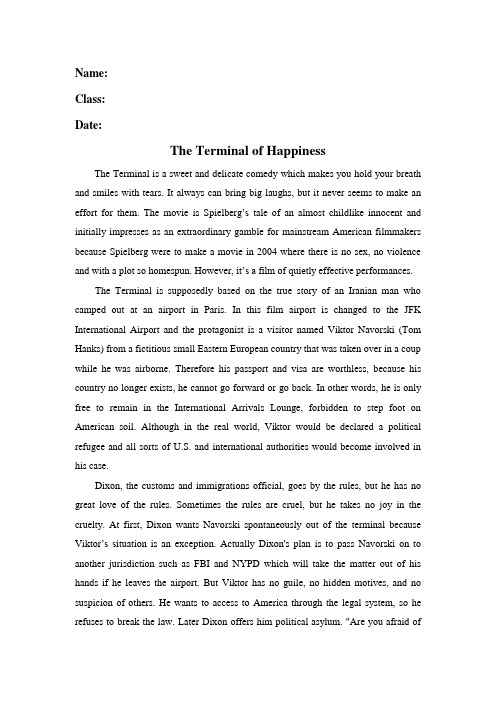 Name:

Class:

Date:

The Terminal of Happiness

The Terminal is a sweet and delicate comedy which makes you hold your breath and smiles with tears. It always can bring big laughs, but it never seems to make an effort for them. The movie is Spielberg's tale of an almost childlike innocent and initially impresses as an extraordinary gamble for mainstream American filmmakers because Spielberg were to make a movie in 2004 where there is no sex, no violence and with a plot so homespun. However, it's a film of quietly effective performances.

The Terminal is supposedly based on the true story of an Iranian man who camped out at an airport in Paris. In this film airport is changed to the JFK International Airport and the protagonist is a visitor named Viktor Navorski (Tom Hanks) from a fictitious small Eastern European country that was taken over in a coup while he was airborne. Therefore his passport and visa are worthless, because his country no longer exists, he cannot go forward or go back. In other words, he is only free to remain in the International Arrivals Lounge, forbidden to step foot on American soil. Although in the real world, Viktor would be declared a political refugee and all sorts of U.S. and international authorities would become involved in his case.

Dixon, the customs and immigrations official, goes by the rules, but he has no great love of the rules. Sometimes the rules are cruel, but he takes no joy in the cruelty. At first, Dixon wants Navorski spontaneously out of the terminal because Viktor's situation is an exception. Actually Dixon's plan is to pass Navorski on to another jurisdiction such as FBI and NYPD which will take the matter out of his hands if he leaves the airport. But Viktor has no guile, no hidden motives, and no suspicion of others. He wants to access to America through the legal system, so he refuses to break the law. Later Dixon offers him political asylum. "Are you afraid of